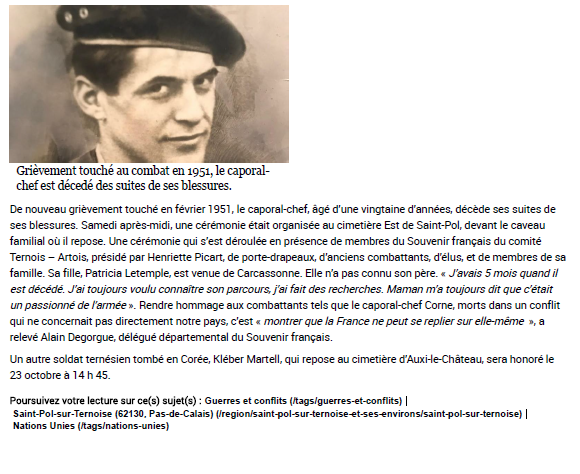 Grièvement touché au combat en 1951, le caporal-chef est décédé des suites de ses blessures.

De nouveau grièvement touché en février 1951, le caporal-chef, âgé d'une vingtaine d'années, décède ses suites de ses blessures. Samedi après-midi, une cérémonie était organisée au cimetière Est de Saint-Pol, devant le caveau familial où il repose. Une cérémonie qui s'est déroulée en présence de membres du Souvenir français du comité Ternois – Artois, présidé par Henriette Picart, de porte-drapeaux, d'anciens combattants, d'élus, et de membres de sa famille. Sa fille, Patricia Letemple, est venue de Carcassonne. Elle n'a pas connu son père. « J'avais 5 mois quand il est décédé. J'ai toujours voulu connaître son parcours, j'ai fait des recherches. Maman m'a toujours dit que c'était un passionné de l'armée ». Rendre hommage aux combattants tels que le caporal-chef Corne, morts dans un conflit qui ne concernait pas directement notre pays, c'est « montrer que la France ne peut se replier sur elle-même », a relevé Alain Degorgue, délégué départemental du Souvenir français.

Un autre soldat ternésien tombé en Corée, Kléber Martell, qui repose au cimetière d'Auxi-le-Château, sera honoré le 23 octobre à 14 h 45.

Poursuivez votre lecture sur ce(s) sujet(s) : Guerres et conflits (/tags/guerres-et-conflits) | Saint-Pol-sur-Ternoise (62130, Pas-de-Calais) (/region/saint-pol-sur-ternoise-et-ses-environs/saint-pol-sur-ternoise) | Nations Unies (/tags/nations-unies)